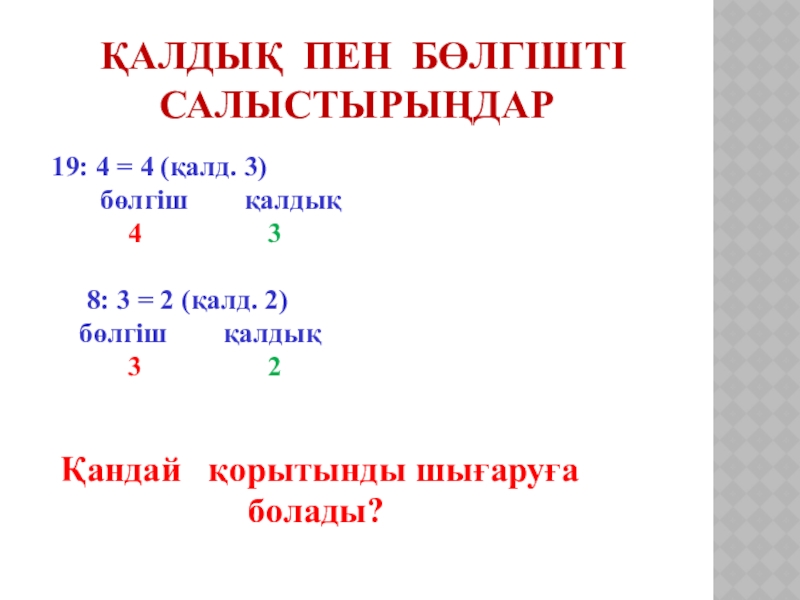 ҚАЛДЫҚ ПЕН БӨЛГІШТІ САЛЫСТЫРЫҢДАР

19: 4 = 4 (қалд. 3)
бөлгіш қалдық
4 3

8: 3 = 2 (қалд. 2)
бөлгіш қалдық
3 2

Қандай қорытынды шығаруға болады?